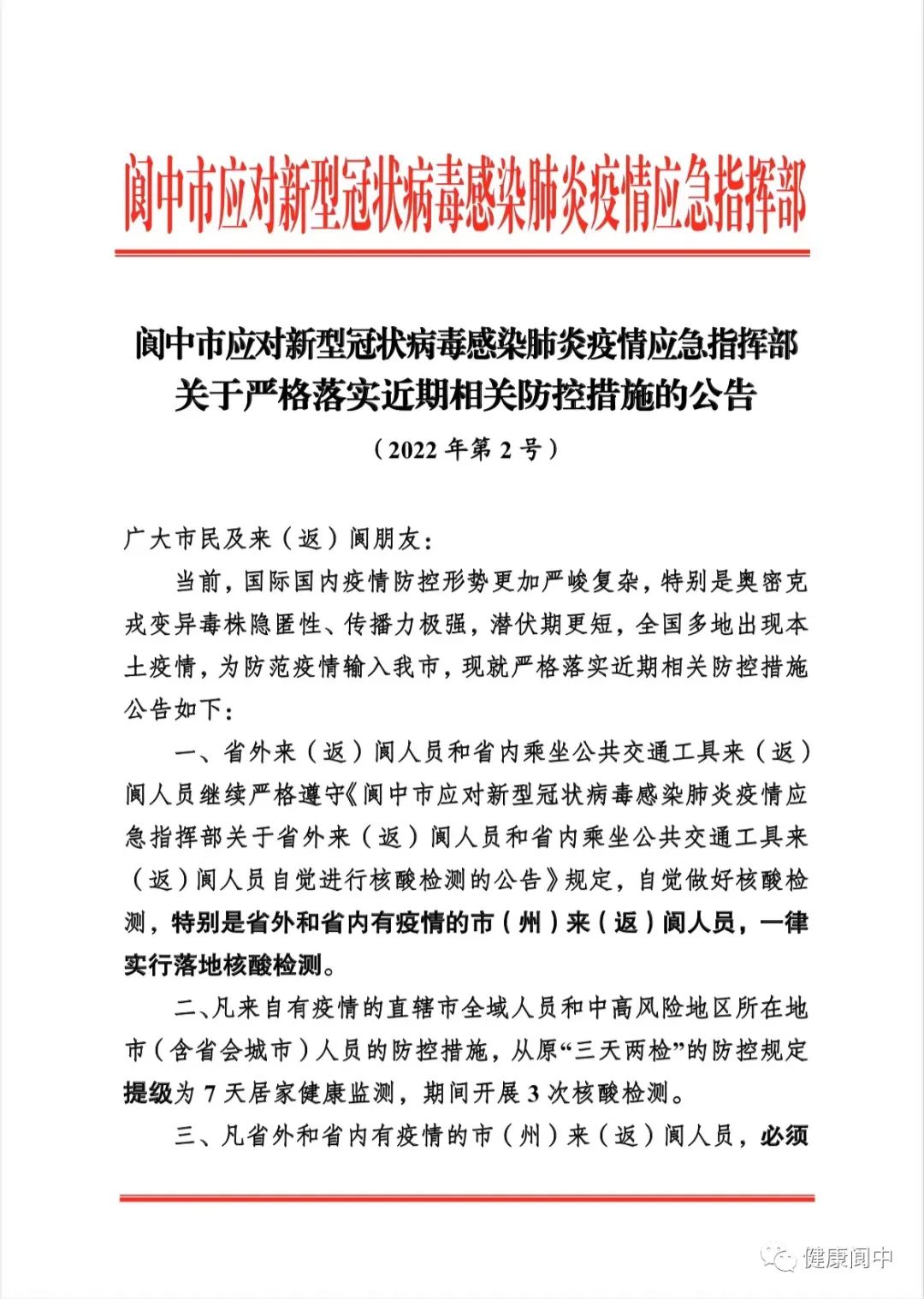 阆中市应对新型冠状病毒感染肺炎疫情应急指挥部

阆中市应对新型冠状病毒感染肺炎疫情应急指挥部关于严格落实近期相关防控措施的公告

（2022 年第 2 号）

广大市民及来（返）阆朋友：

当前，国际国内疫情防控形势更加严峻复杂，特别是奥密克戎变异毒株隐匿性、传播力极强，潜伏期更短，全国多地出现本土疫情，为防范疫情输入我市，现就严格落实近期相关防控措施公告如下：

一、省外来（返）阆人员和省内乘坐公共交通工具来（返）阆人员继续严格遵守《阆中市应对新型冠状病毒感染肺炎疫情应急指挥部关于省外来（返）阆人员和省内乘坐公共交通工具来（返）阆人员自觉进行核酸检测的公告》规定，自觉做好核酸检测，特别是省外和省内有疫情的市（州）来（返）阆人员，一律实行落地核酸检测。

二、凡来自有疫情的直辖市全域人员和中高风险地区所在地市（含省会城市）人员的防控措施，从原“三天两检”的防控规定提级为 7 天居家健康监测，期间开展 3 次核酸检测。

三、凡省外和省内有疫情的市（州）来（返）阆人员，必须

健康阆中